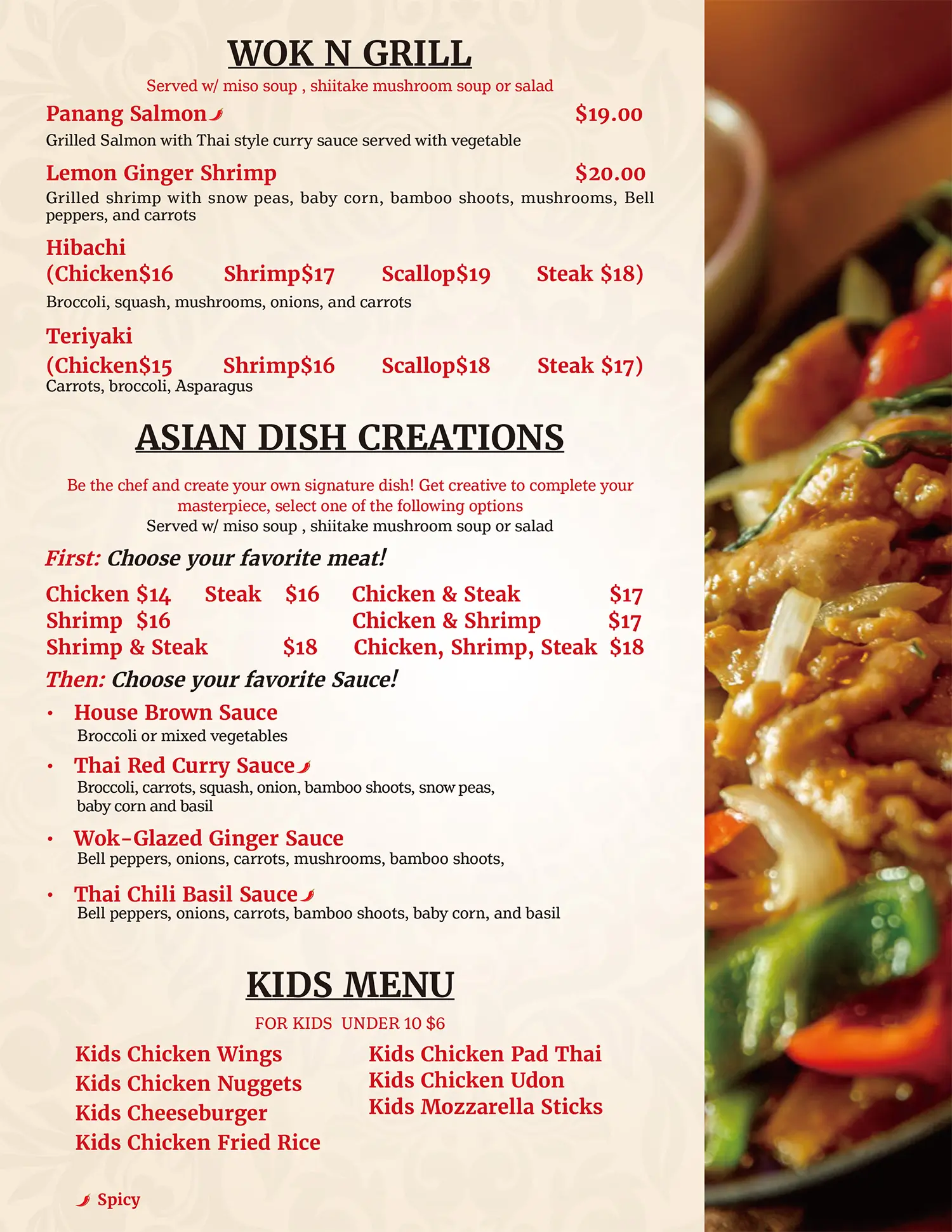 WOK N GRILL

Served w/ miso soup , shiitake mushroom soup or salad

Panang Salmon $19.00
Grilled Salmon with Thai style curry sauce served with vegetable

Lemon Ginger Shrimp $20.00
Grilled shrimp with snow peas, baby corn, bamboo shoots, mushrooms, Bell peppers, and carrots

Hibachi
(Chicken$16 Shrimp$17 Scallop$19 Steak $18)
Broccoli, squash, mushrooms, onions, and carrots

Teriyaki
(Chicken$15 Shrimp$16 Scallop$18 Steak $17)
Carrots, broccoli, Asparagus

ASIAN DISH CREATIONS

Be the chef and create your own signature dish! Get creative to complete your masterpiece, select one of the following options
Served w/ miso soup , shiitake mushroom soup or salad

First: Choose your favorite meat!

Chicken $14 Steak $16 Chicken & Steak $17
Shrimp $16 Chicken & Shrimp $17
Shrimp & Steak $18 Chicken, Shrimp, Steak $18

Then: Choose your favorite Sauce!

• House Brown Sauce
Broccoli or mixed vegetables

• Thai Red Curry Sauce
Broccoli, carrots, squash, onion, bamboo shoots, snow peas, baby corn and basil

• Wok-Glazed Ginger Sauce
Bell peppers, onions, carrots, mushrooms, bamboo shoots,

• Thai Chili Basil Sauce
Bell peppers, onions, carrots, bamboo shoots, baby corn, and basil

KIDS MENU

FOR KIDS UNDER 10 $6

Kids Chicken Wings
Kids Chicken Nuggets
Kids Cheeseburger
Kids Chicken Fried Rice

Kids Chicken Pad Thai
Kids Chicken Udon
Kids Mozzarella Sticks

Spicy